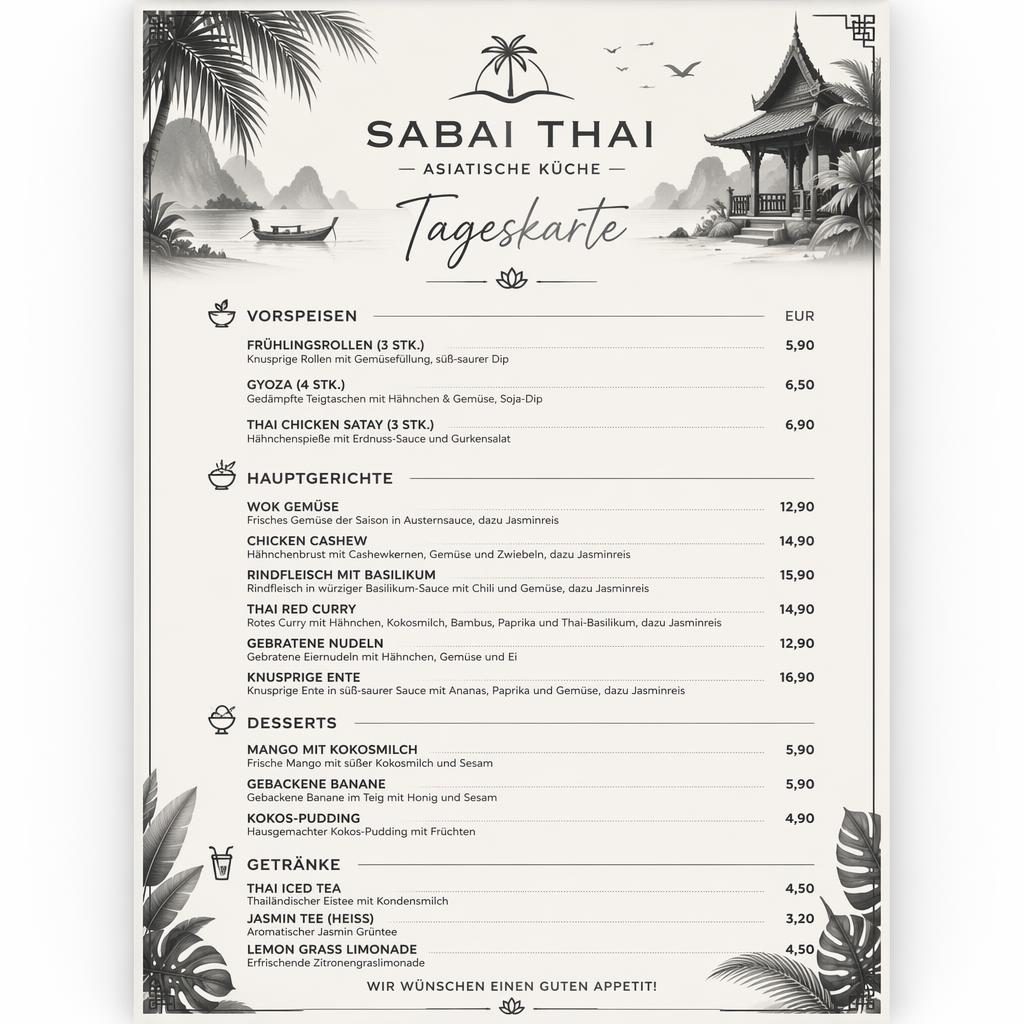 SABAI THAI
— ASIATISCHE KÜCHE —

Tageskarte

VORSPEISEN EUR

FRÜHLINGSROLLEN (3 STK.) 5,90
Knusprige Rollen mit Gemüsefüllung, süß-saurer Dip

GYOZA (4 STK.) 6,50
Gedämpfte Teigtaschen mit Hähnchen & Gemüse, Soja-Dip

THAI CHICKEN SATAY (3 STK.) 6,90
Hähnchenspieße mit Erdnuss-Sauce und Gurkensalat

HAUPTGERICHTE

WOK GEMÜSE 12,90
Frisches Gemüse der Saison in Austernsauce, dazu Jasminreis

CHICKEN CASHEW 14,90
Hähnchenbrust mit Cashewkernen, Gemüse und Zwiebeln, dazu Jasminreis

RINDFLEISCH MIT BASILIKUM 15,90
Rindfleisch in würziger Basilikum-Sauce mit Chili und Gemüse, dazu Jasminreis

THAI RED CURRY 14,90
Rotes Curry mit Hähnchen, Kokosmilch, Bambus, Paprika und Thai-Basilikum, dazu Jasminreis

GEBRATENE NUDELN 12,90
Gebratene Eiernudeln mit Hähnchen, Gemüse und Ei

KNUSPRIGE ENTE 16,90
Knusprige Ente in süß-saurer Sauce mit Ananas, Paprika und Gemüse, dazu Jasminreis

DESSERTS

MANGO MIT KOKOSMILCH 5,90
Frische Mango mit süßer Kokosmilch und Sesam

GEBACKENE BANANE 5,90
Gebackene Banane im Teig mit Honig und Sesam

KOKOS-PUDDING 4,90
Hausgemachter Kokos-Pudding mit Früchten

GETRÄNKE

THAI ICED TEA 4,50
Thailändischer Eistee mit Kondensmilch

JASMIN TEE (HEISS) 3,20
Aromatischer Jasmin Grüntee

LEMON GRASS LIMONADE 4,50
Erfrischende Zitronengraslimonade

WIR WÜNSCHEN EINEN GUTEN APPETIT!